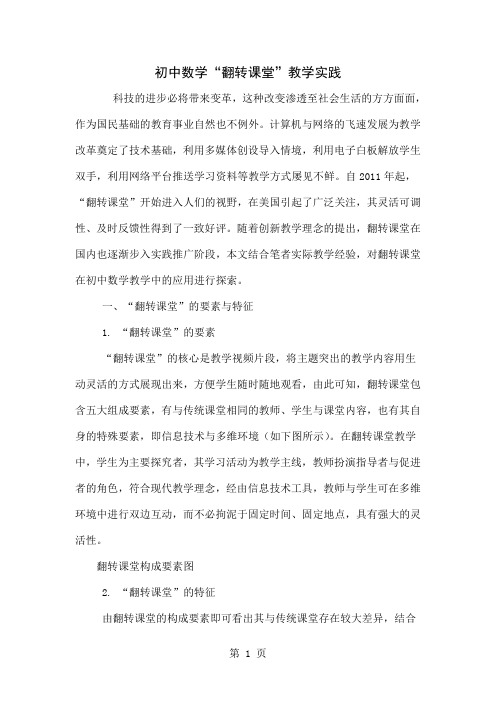 初中数学“翻转课堂”教学实践

科技的进步必将带来变革，这种改变渗透至社会生活的方方面面，作为国民基础的教育事业自然也不例外。计算机与网络的飞速发展为教学改革奠定了技术基础，利用多媒体创设导入情境，利用电子白板解放学生双手，利用网络平台推送学习资料等教学方式屡见不鲜。自 2011 年起，“翻转课堂”开始进入人们的视野，在美国引起了广泛关注，其灵活可调性、及时反馈性得到了一致好评。随着创新教学理念的提出，翻转课堂在国内也逐渐步入实践推广阶段，本文结合笔者实际教学经验，对翻转课堂在初中数学教学中的应用进行探索。

一、“翻转课堂”的要素与特征

1. “翻转课堂”的要素

“翻转课堂”的核心是教学视频片段，将主题突出的教学内容用生动灵活的方式展现出来，方便学生随时随地观看，由此可知，翻转课堂包含五大组成要素，有与传统课堂相同的教师、学生与课堂内容，也有其自身的特殊要素，即信息技术与多维环境（如下图所示）。在翻转课堂教学中，学生为主要探究者，其学习活动为教学主线，教师扮演指导者与促进者的角色，符合现代教学理念，经由信息技术工具，教师与学生可在多维环境中进行双边互动，而不必拘泥于固定时间、固定地点，具有强大的灵活性。

翻转课堂构成要素图

2. “翻转课堂”的特征

由翻转课堂的构成要素即可看出其与传统课堂存在较大差异，结合

第 1 页